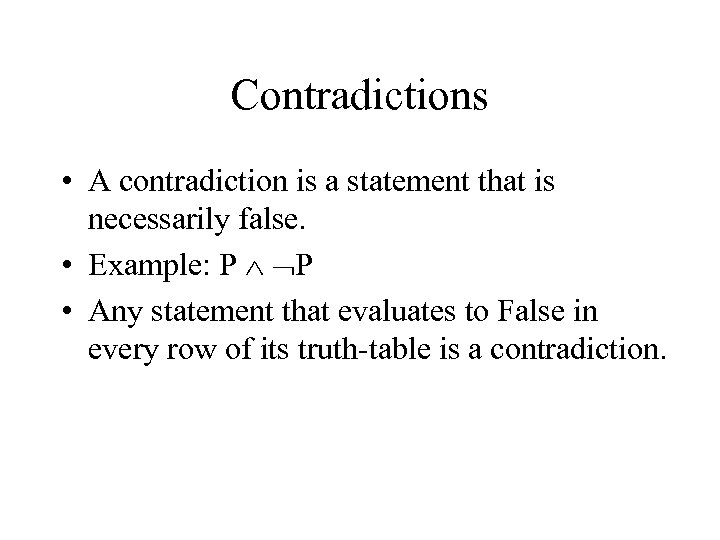 Contradictions

• A contradiction is a statement that is necessarily false.
• Example: $P \wedge \neg P$
• Any statement that evaluates to False in every row of its truth-table is a contradiction.